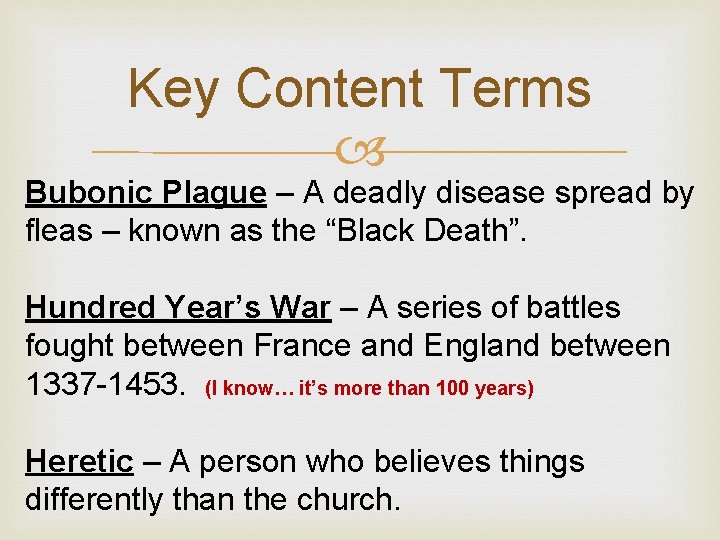 Key Content Terms

Bubonic Plague – A deadly disease spread by fleas – known as the “Black Death”.

Hundred Year’s War – A series of battles fought between France and England between 1337-1453. (I know… it’s more than 100 years)

Heretic – A person who believes things differently than the church.